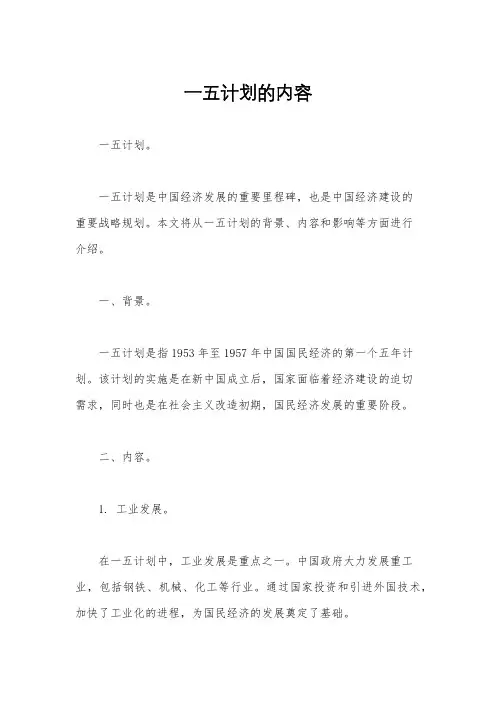 一五计划的内容

一五计划。

一五计划是中国经济发展的重要里程碑，也是中国经济建设的重要战略规划。本文将从一五计划的背景、内容和影响等方面进行介绍。

一、背景。

一五计划是指 1953 年至 1957 年中国国民经济的第一个五年计划。该计划的实施是在新中国成立后，国家面临着经济建设的迫切需求，同时也是在社会主义改造初期，国民经济发展的重要阶段。

二、内容。

1. 工业发展。

在一五计划中，工业发展是重点之一。中国政府大力发展重工业，包括钢铁、机械、化工等行业。通过国家投资和引进外国技术，加快了工业化的进程，为国民经济的发展奠定了基础。